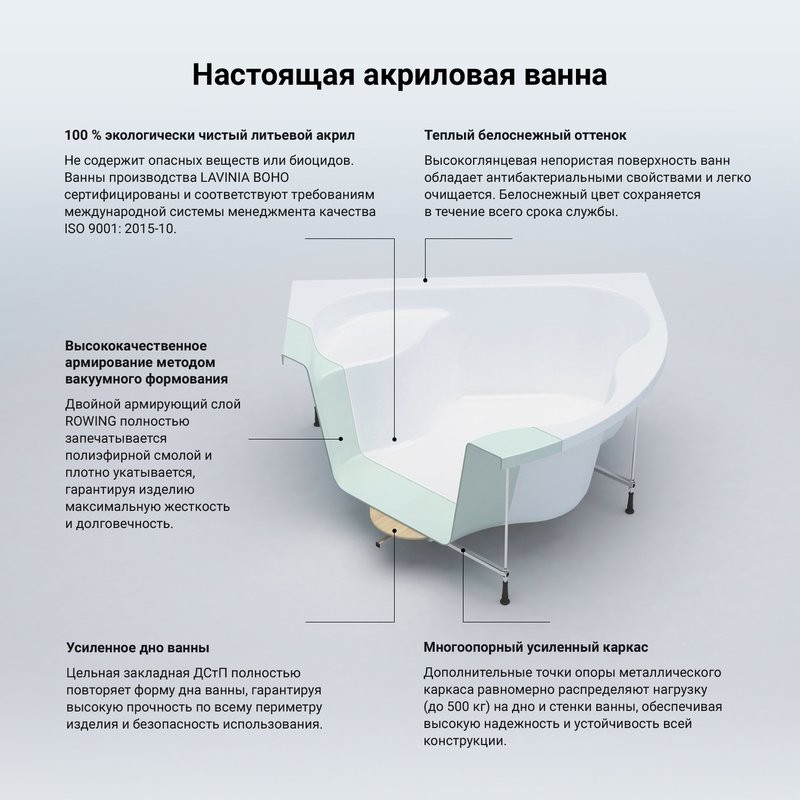 Настоящая акриловая ванна

100 % экологически чистый литьевой акрил

Не содержит опасных веществ или биоцидов. Ванны производства LAVINIA BOHO сертифицированы и соответствуют требованиям международной системы менеджмента качества ISO 9001: 2015-10.

Теплый белоснежный оттенок

Высокоглянцевая непористая поверхность ванн обладает антибактериальными свойствами и легко очищается. Белоснежный цвет сохраняется в течение всего срока службы.

Высококачественное армирование методом вакуумного формования

Двойной армирующий слой ROWING полностью запечатывается полиэфирной смолой и плотно укатывается, гарантируя изделию максимальную жесткость и долговечность.

Усиленное дно ванны

Цельная закладная ДСтП полностью повторяет форму дна ванны, гарантируя высокую прочность по всему периметру изделия и безопасность использования.

Многоопорный усиленный каркас

Дополнительные точки опоры металлического каркаса равномерно распределяют нагрузку (до 500 кг) на дно и стенки ванны, обеспечивая высокую надежность и устойчивость всей конструкции.